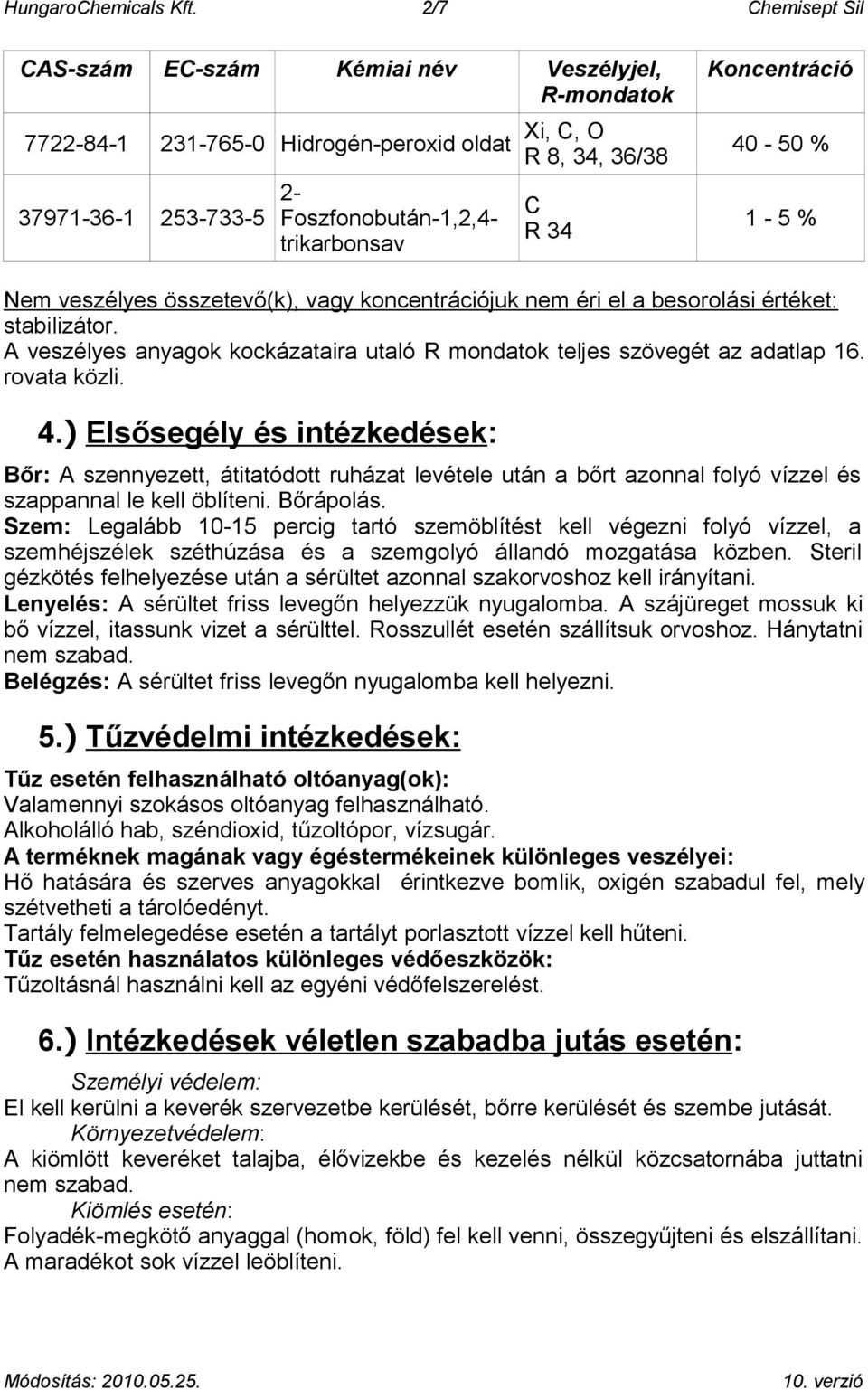 HungaroChemicals Kft. 2/7 Chemisept Sil

| CAS-szám | EC-szám | Kémiai név | Veszélyjel, R-mondatok | Koncentráció |
|---|---|---|---|---|
| 7722-84-1 | 231-765-0 | Hidrogén-peroxid oldat | Xi, C, O R 8, 34, 36/38 | 40 - 50 % |
| 37971-36-1 | 253-733-5 | 2-Foszfonobután-1,2,4-trikarbonsav | C R 34 | 1 - 5 % |

Nem veszélyes összetevő(k), vagy koncentrációjuk nem éri el a besorolási értéket: stabilizátor.
A veszélyes anyagok kockázataira utaló R mondatok teljes szövegét az adatlap 16. rovata közli.

4.) Elsősegély és intézkedések:

Bőr: A szennyezett, átitatódott ruházat levétele után a bőrt azonnal folyó vízzel és szappannal le kell öblíteni. Bőrápolás.
Szem: Legalább 10-15 percig tartó szemöblítést kell végezni folyó vízzel, a szemhéjszélek széthúzása és a szemgolyó állandó mozgatása közben. Steril gézkötés felhelyezése után a sérültet azonnal szakorvoshoz kell irányítani.
Lenyelés: A sérültet friss levegőn helyezzük nyugalomba. A szájüreget mossuk ki bő vízzel, itassunk vizet a sérülttel. Rosszullét esetén szállítsuk orvoshoz. Hánytatni nem szabad.
Belégzés: A sérültet friss levegőn nyugalomba kell helyezni.

5.) Tűzvédelmi intézkedések:

Tűz esetén felhasználható oltóanyag(ok):
Valamennyi szokásos oltóanyag felhasználható.
Alkoholálló hab, széndioxid, tűzoltópor, vízsugár.
A terméknek magának vagy égéstermékeinek különleges veszélyei:
Hő hatására és szerves anyagokkal érintkezve bomlik, oxigén szabadul fel, mely szétvetheti a tárolóedényt.
Tartály felmelegedése esetén a tartályt porlasztott vízzel kell hűteni.
Tűz esetén használatos különleges védőeszközök:
Tűzoltásnál használni kell az egyéni védőfelszerelést.

6.) Intézkedések véletlen szabadba jutás esetén:

Személyi védelem:
El kell kerülni a keverék szervezetbe kerülését, bőrre kerülését és szembe jutását.
Környezetvédelem:
A kiömlött keveréket talajba, élővizekbe és kezelés nélkül közcsatornába juttatni nem szabad.
Kiömlés esetén:
Folyadék-megkötő anyaggal (homok, föld) fel kell venni, összegyűjteni és elszállítani. A maradékot sok vízzel leöblíteni.

Módosítás: 2010.05.25. 10. verzió